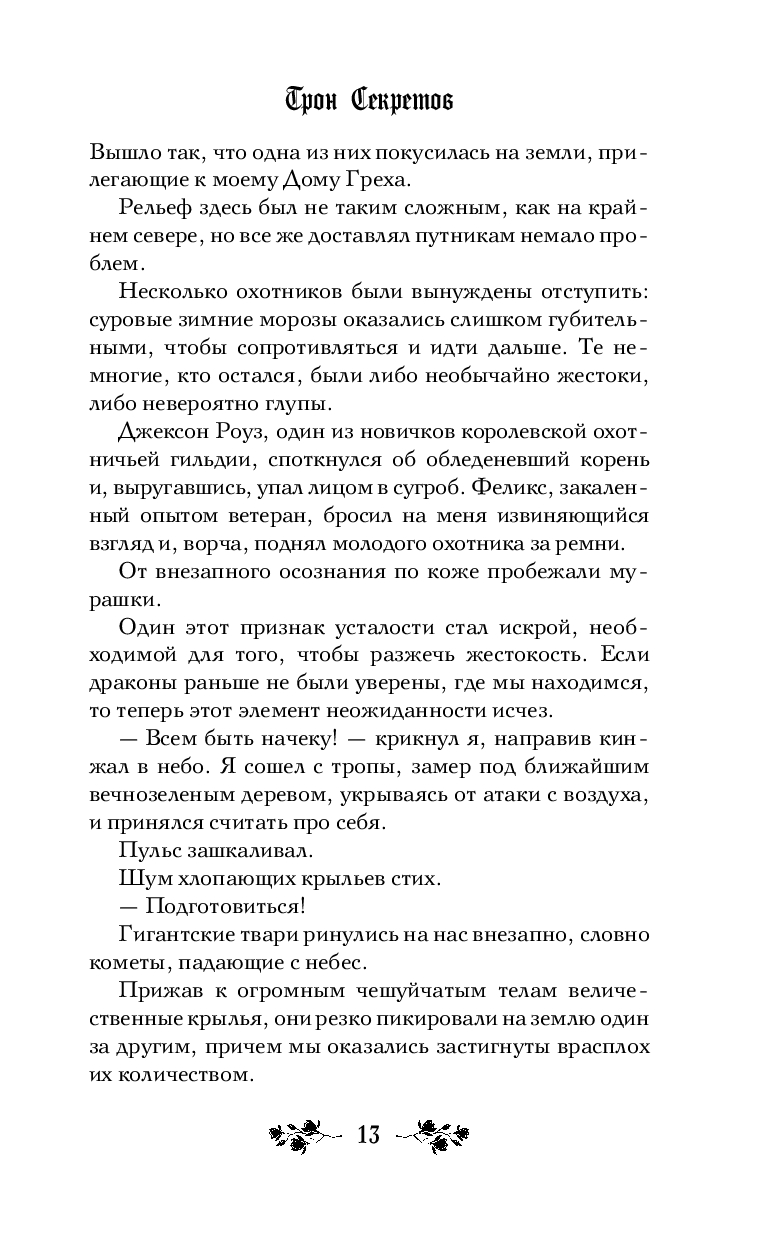 Трон Секретов

Вышло так, что одна из них покусилась на земли, прилегающие к моему Дому Греха.

Рельеф здесь был не таким сложным, как на крайнем севере, но все же доставлял путникам немало проблем.

Несколько охотников были вынуждены отступить: суровые зимние морозы оказались слишком губительными, чтобы сопротивляться и идти дальше. Те немногие, кто остался, были либо необычайно жестоки, либо невероятно глупы.

Джексон Роуз, один из новичков королевской охотничьей гильдии, споткнулся об обледеневший корень и, выругавшись, упал лицом в сугроб. Феликс, закаленный опытом ветеран, бросил на меня извиняющийся взгляд и, ворча, поднял молодого охотника за ремни.

От внезапного осознания по коже пробежали мурашки.

Один этот признак усталости стал искрой, необходимой для того, чтобы разжечь жестокость. Если драконы раньше не были уверены, где мы находимся, то теперь этот элемент неожиданности исчез.

— Всем быть начеку! — крикнул я, направив кинжал в небо. Я сошел с тропы, замер под ближайшим вечнозеленым деревом, укрываясь от атаки с воздуха, и принялся считать про себя.

Пульс зашкаливал.

Шум хлопающих крыльев стих.

— Подготовиться!

Гигантские твари ринулись на нас внезапно, словно кометы, падающие с небес.

Прижав к огромным чешуйчатым телам величественные крылья, они резко пикировали на землю один за другим, причем мы оказались застигнуты врасплох их количеством.

13